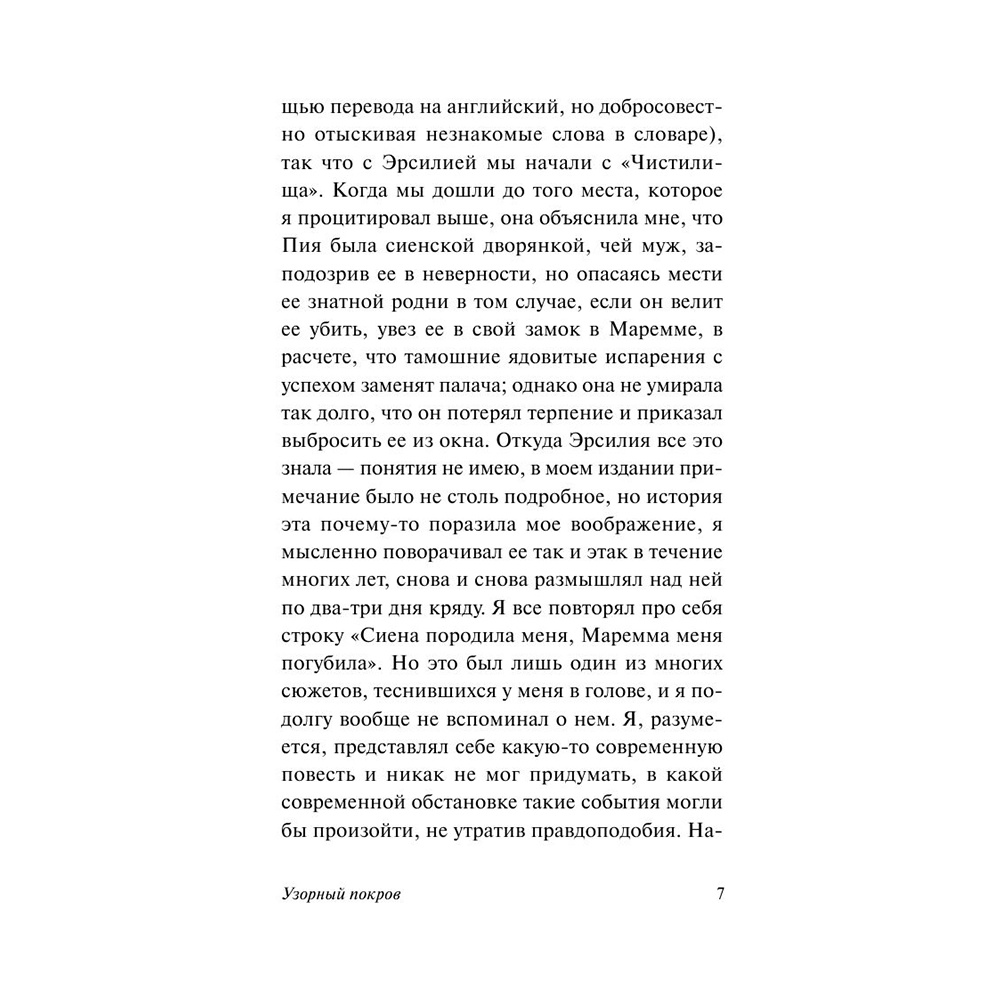 щью перевода на английский, но добросовестно отыскивая незнакомые слова в словаре), так что с Эрсилией мы начали с «Чистилища». Когда мы дошли до того места, которое я процитировал выше, она объяснила мне, что Пия была сиенской дворянкой, чей муж, заподозрив ее в неверности, но опасаясь мести ее знатной родни в том случае, если он велит ее убить, увез ее в свой замок в Маремме, в расчете, что тамошние ядовитые испарения с успехом заменят палача; однако она не умирала так долго, что он потерял терпение и приказал выбросить ее из окна. Откуда Эрсилия все это знала — понятия не имею, в моем издании примечание было не столь подробное, но история эта почему-то поразила мое воображение, я мысленно поворачивал ее так и этак в течение многих лет, снова и снова размышлял над ней по два-три дня кряду. Я все повторял про себя строку «Сиена породила меня, Маремма меня погубила». Но это был лишь один из многих сюжетов, теснившихся у меня в голове, и я подолгу вообще не вспоминал о нем. Я, разумеется, представлял себе какую-то современную повесть и никак не мог придумать, в какой современной обстановке такие события могли бы произойти, не утратив правдоподобия. На-

Узорный покров 7